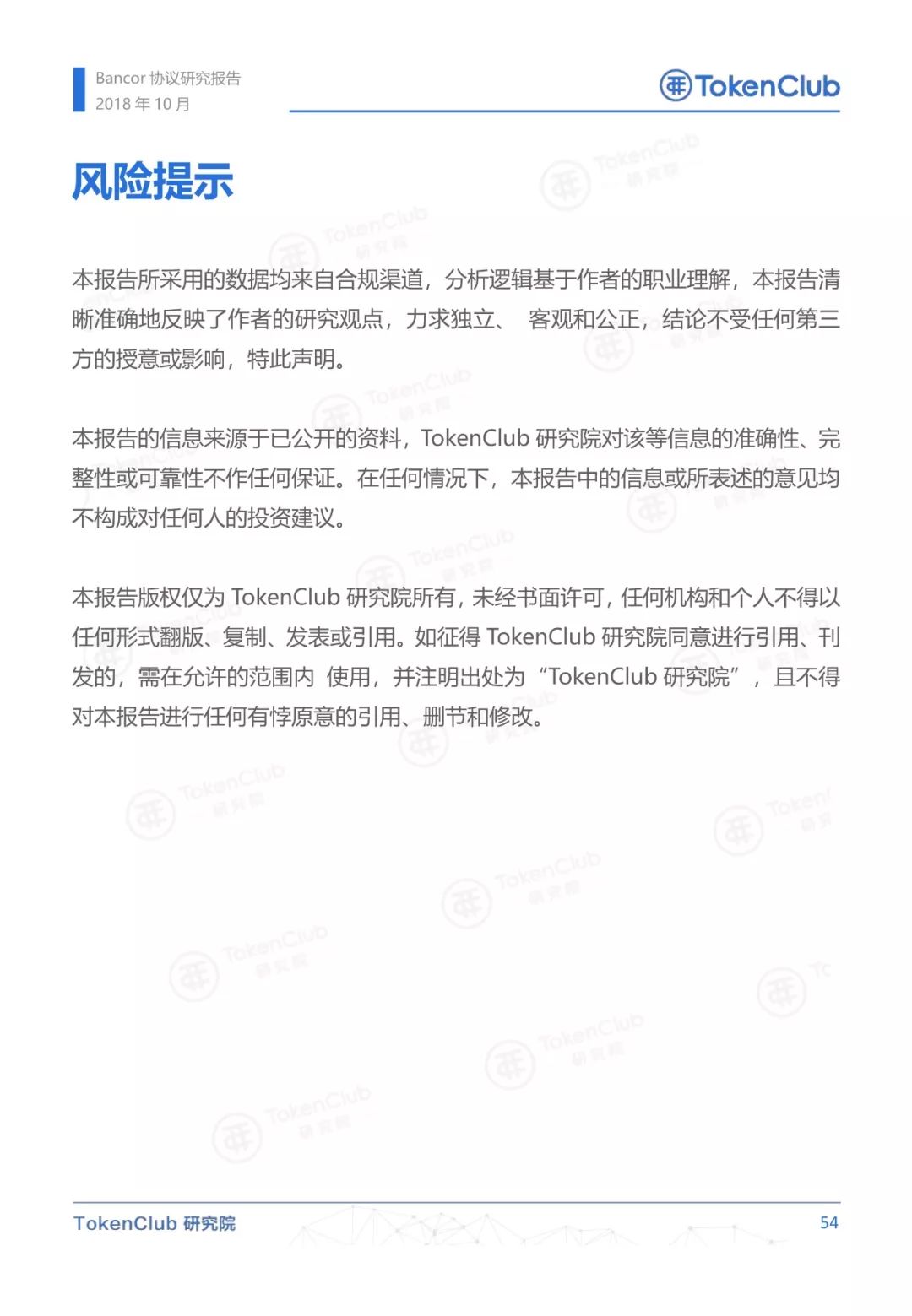 Bancor 协议研究报告
2018 年 10 月

TokenClub

风险提示

本报告所采用的数据均来自合规渠道，分析逻辑基于作者的职业理解，本报告清晰准确地反映了作者的研究观点，力求独立、 客观和公正，结论不受任何第三方的授意或影响，特此声明。

本报告的信息来源于已公开的资料，TokenClub 研究院对该等信息的准确性、完整性或可靠性不作任何保证。在任何情况下，本报告中的信息或所表述的意见均不构成对任何人的投资建议。

本报告版权仅为 TokenClub 研究院所有，未经书面许可，任何机构和个人不得以任何形式翻版、复制、发表或引用。如征得 TokenClub 研究院同意进行引用、刊发的，需在允许的范围内 使用，并注明出处为 “TokenClub 研究院” ，且不得对本报告进行任何有悖原意的引用、删节和修改。

TokenClub 研究院
54